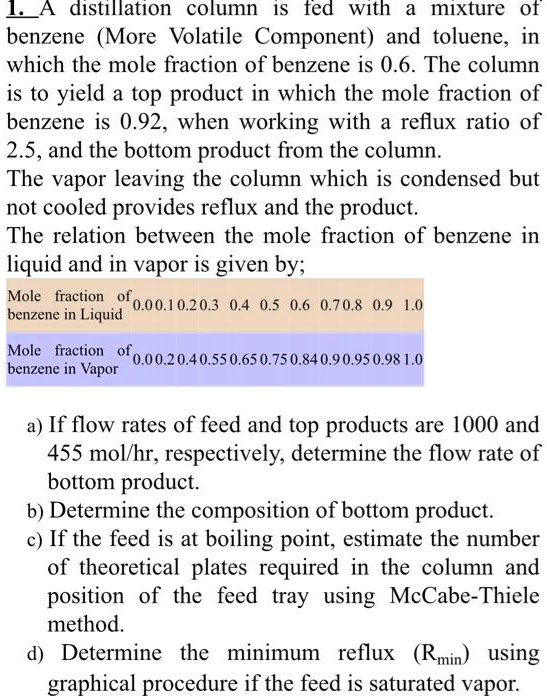 1. A distillation column is fed with a mixture of benzene (More Volatile Component) and toluene, in which the mole fraction of benzene is 0.6. The column is to yield a top product in which the mole fraction of benzene is 0.92, when working with a reflux ratio of 2.5, and the bottom product from the column.

The vapor leaving the column which is condensed but not cooled provides reflux and the product.

The relation between the mole fraction of benzene in liquid and in vapor is given by;

| Mole fraction of benzene in Liquid | 0.0 | 0.1 | 0.2 | 0.3 | 0.4 | 0.5 | 0.6 | 0.7 | 0.8 | 0.9 | 1.0 |
|---|---|---|---|---|---|---|---|---|---|---|---|
| Mole fraction of benzene in Vapor | 0.0 | 0.2 | 0.4 | 0.55 | 0.65 | 0.75 | 0.84 | 0.9 | 0.95 | 0.98 | 1.0 |

a) If flow rates of feed and top products are 1000 and 455 mol/hr, respectively, determine the flow rate of bottom product.

b) Determine the composition of bottom product.

c) If the feed is at boiling point, estimate the number of theoretical plates required in the column and position of the feed tray using McCabe-Thiele method.

d) Determine the minimum reflux ($R_{min}$) using graphical procedure if the feed is saturated vapor.